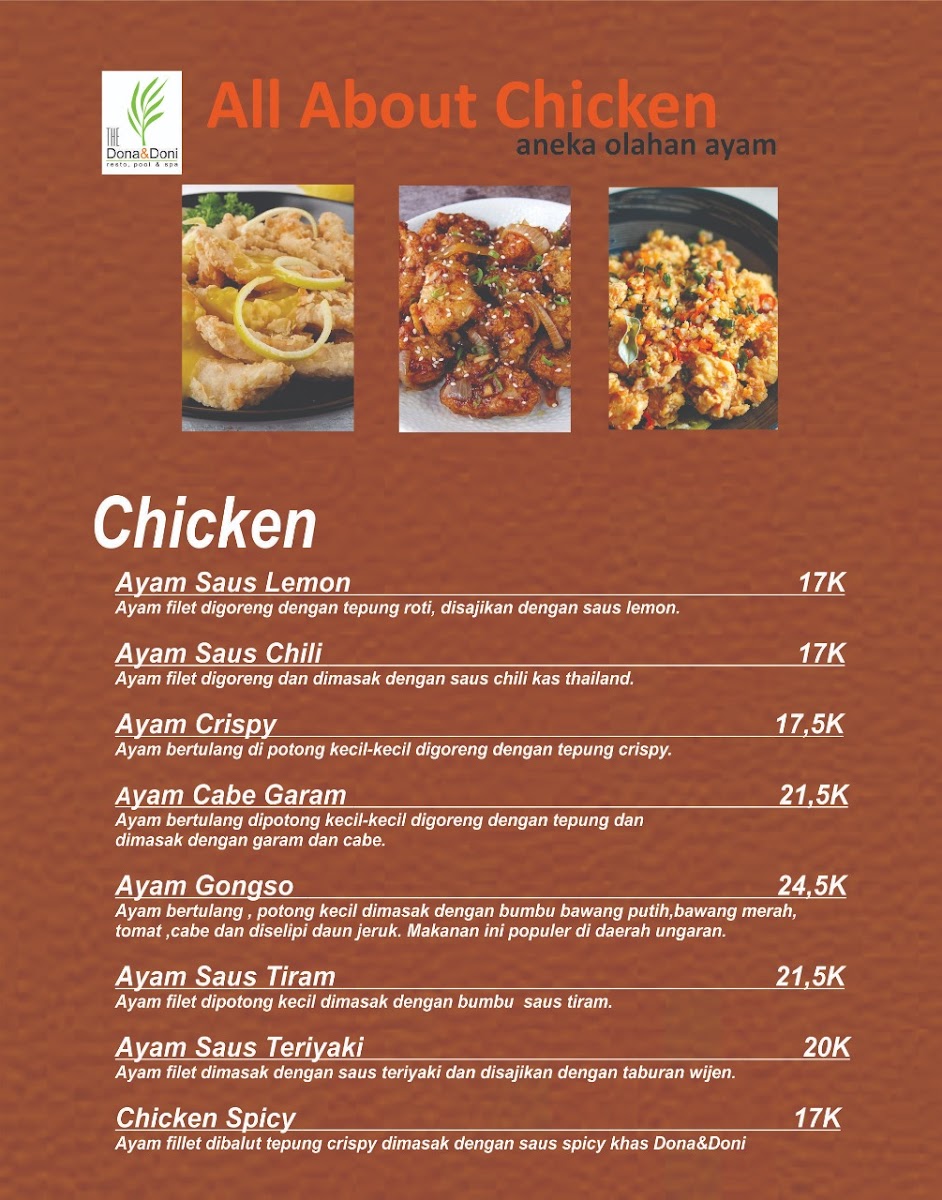 THE Dona&Doni resto, pool & spa

All About Chicken
aneka olahan ayam

Chicken

Ayam Saus Lemon 17K
Ayam filet digoreng dengan tepung roti, disajikan dengan saus lemon.

Ayam Saus Chili 17K
Ayam filet digoreng dan dimasak dengan saus chili kas thailand.

Ayam Crispy 17,5K
Ayam bertulang di potong kecil-kecil digoreng dengan tepung crispy.

Ayam Cabe Garam 21,5K
Ayam bertulang dipotong kecil-kecil digoreng dengan tepung dan dimasak dengan garam dan cabe.

Ayam Gongso 24,5K
Ayam bertulang , potong kecil dimasak dengan bumbu bawang putih,bawang merah, tomat ,cabe dan diselipi daun jeruk. Makanan ini populer di daerah ungaran.

Ayam Saus Tiram 21,5K
Ayam filet dipotong kecil dimasak dengan bumbu saus tiram.

Ayam Saus Teriyaki 20K
Ayam filet dimasak dengan saus teriyaki dan disajikan dengan taburan wijen.

Chicken Spicy 17K
Ayam fillet dibalut tepung crispy dimasak dengan saus spicy khas Dona&Doni